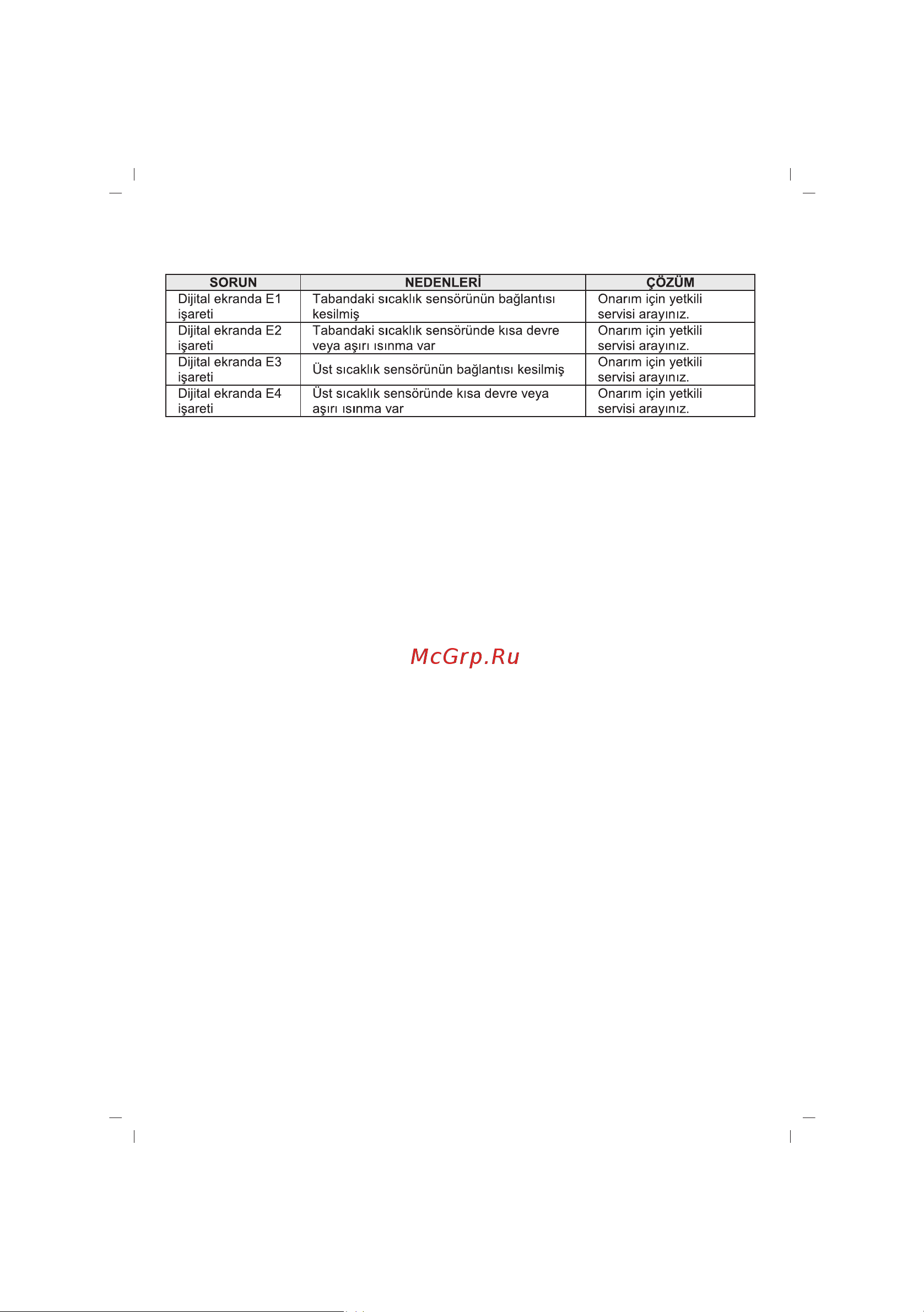 | SORUN | NEDENLERİ | ÇÖZÜM |
|---|---|---|
| Dijital ekranda E1 işareti | Tabandaki sıcaklık sensörünün bağlantısı kesilmiş | Onarım için yetkili servisi arayınız. |
| Dijital ekranda E2 işareti | Tabandaki sıcaklık sensöründe kısa devre veya aşırı ısınma var | Onarım için yetkili servisi arayınız. |
| Dijital ekranda E3 işareti | Üst sıcaklık sensörünün bağlantısı kesilmiş | Onarım için yetkili servisi arayınız. |
| Dijital ekranda E4 işareti | Üst sıcaklık sensöründe kısa devre veya aşırı ısınma var | Onarım için yetkili servisi arayınız. |

McGrp.Ru